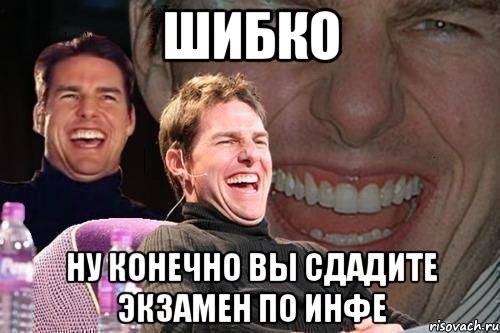 ШИБКО

НУ КОНЕЧНО ВЫ СДАДИТЕ ЭКЗАМЕН ПО ИНФЕ

risovach.ru